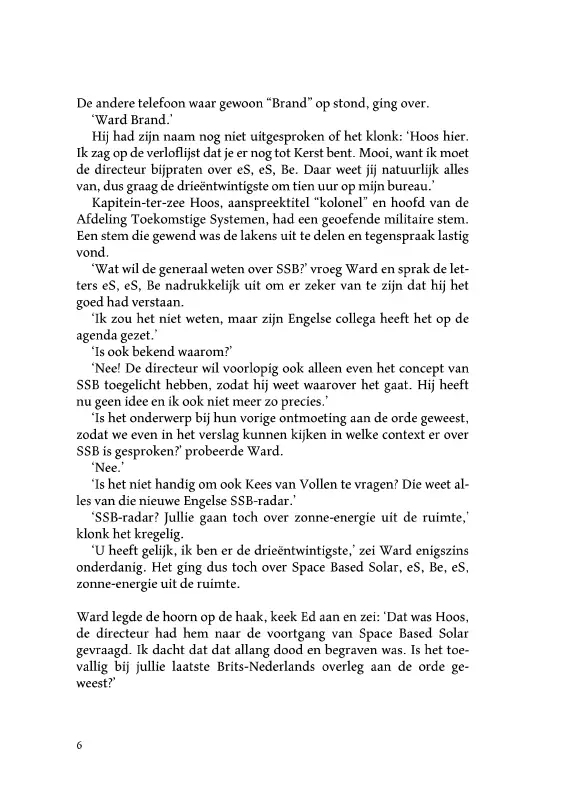 De andere telefoon waar gewoon “Brand” op stond, ging over.

‘Ward Brand.’

Hij had zijn naam nog niet uitgesproken of het klonk: ‘Hoos hier. Ik zag op de verloflijst dat je er nog tot Kerst bent. Mooi, want ik moet de directeur bijpraten over eS, eS, Be. Daar weet jij natuurlijk alles van, dus graag de drieëntwintigste om tien uur op mijn bureau.’

Kapitein-ter-zee Hoos, aanspreektitel “kolonel” en hoofd van de Afdeling Toekomstige Systemen, had een geoefende militaire stem. Een stem die gewend was de lakens uit te delen en tegenspraak lastig vond.

‘Wat wil de generaal weten over SSB?’ vroeg Ward en sprak de letters eS, eS, Be nadrukkelijk uit om er zeker van te zijn dat hij het goed had verstaan.

‘Ik zou het niet weten, maar zijn Engelse collega heeft het op de agenda gezet.’

‘Is ook bekend waarom?’

‘Nee! De directeur wil voorlopig ook alleen even het concept van SSB toegelicht hebben, zodat hij weet waarover het gaat. Hij heeft nu geen idee en ik ook niet meer zo precies.’

‘Is het onderwerp bij hun vorige ontmoeting aan de orde geweest, zodat we even in het verslag kunnen kijken in welke context er over SSB is gesproken?’ probeerde Ward.

‘Nee.’

‘Is het niet handig om ook Kees van Vollen te vragen? Die weet alles van die nieuwe Engelse SSB-radar.’

‘SSB-radar? Jullie gaan toch over zonne-energie uit de ruimte,’ klonk het kregelig.

‘U heeft gelijk, ik ben er de drieëntwintigste,’ zei Ward enigszins onderdanig. Het ging dus toch over Space Based Solar, eS, Be, eS, zonne-energie uit de ruimte.

Ward legde de hoorn op de haak, keek Ed aan en zei: ‘Dat was Hoos, de directeur had hem naar de voortgang van Space Based Solar gevraagd. Ik dacht dat dat allang dood en begraven was. Is het toevallig bij jullie laatste Brits-Nederlands overleg aan de orde geweest?’

6